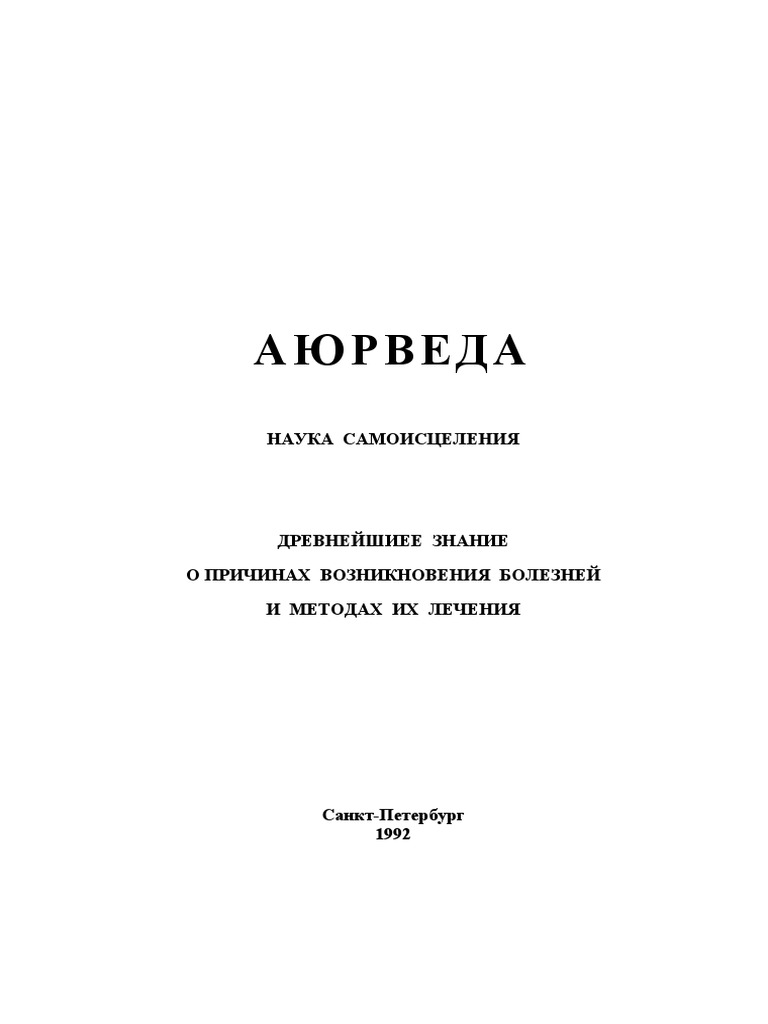 АЮРВЕДА

НАУКА САМОИСЦЕЛЕНИЯ

ДРЕВНЕЙШИЕЕ ЗНАНИЕ
О ПРИЧИНАХ ВОЗНИКНОВЕНИЯ БОЛЕЗНЕЙ
И МЕТОДАХ ИХ ЛЕЧЕНИЯ

Санкт-Петербург
1992